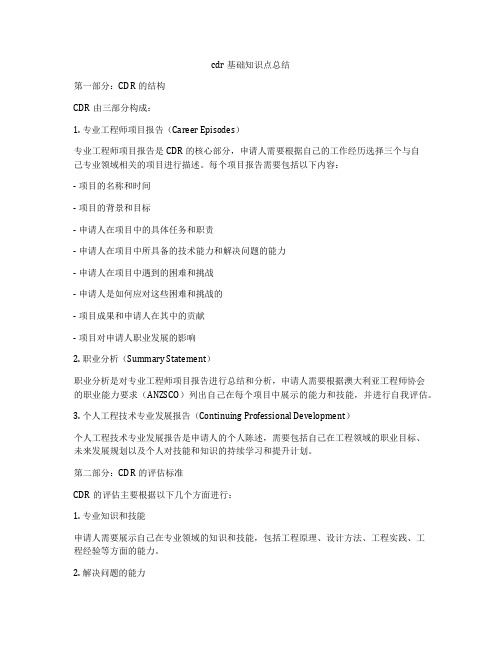 cdr 基础知识点总结

第一部分：CDR 的结构

CDR 由三部分构成：

1. 专业工程师项目报告（Career Episodes）

专业工程师项目报告是 CDR 的核心部分，申请人需要根据自己的工作经历选择三个与自己专业领域相关的项目进行描述。每个项目报告需要包括以下内容：

- 项目的名称和时间

- 项目的背景和目标

- 申请人在项目中的具体任务和职责

- 申请人在项目中所具备的技术能力和解决问题的能力

- 申请人在项目中遇到的困难和挑战

- 申请人是如何应对这些困难和挑战的

- 项目成果和申请人在其中的贡献

- 项目对申请人职业发展的影响

2. 职业分析（Summary Statement）

职业分析是对专业工程师项目报告进行总结和分析，申请人需要根据澳大利亚工程师协会的职业能力要求（ANZSCO）列出自己在每个项目中展示的能力和技能，并进行自我评估。

3. 个人工程技术专业发展报告（Continuing Professional Development）

个人工程技术专业发展报告是申请人的个人陈述，需要包括自己在工程领域的职业目标、未来发展规划以及个人对技能和知识的持续学习和提升计划。

第二部分：CDR 的评估标准

CDR 的评估主要根据以下几个方面进行：

1. 专业知识和技能

申请人需要展示自己在专业领域的知识和技能，包括工程原理、设计方法、工程实践、工程经验等方面的能力。

2. 解决问题的能力